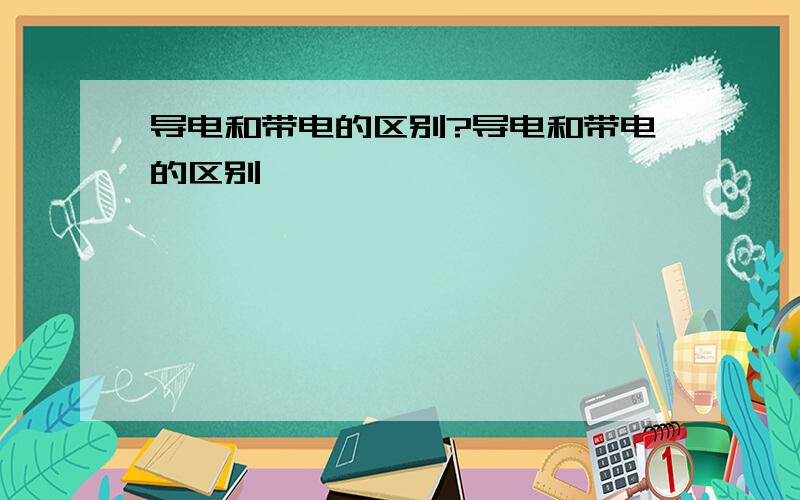 导电和带电的区别?导电和带电的区别